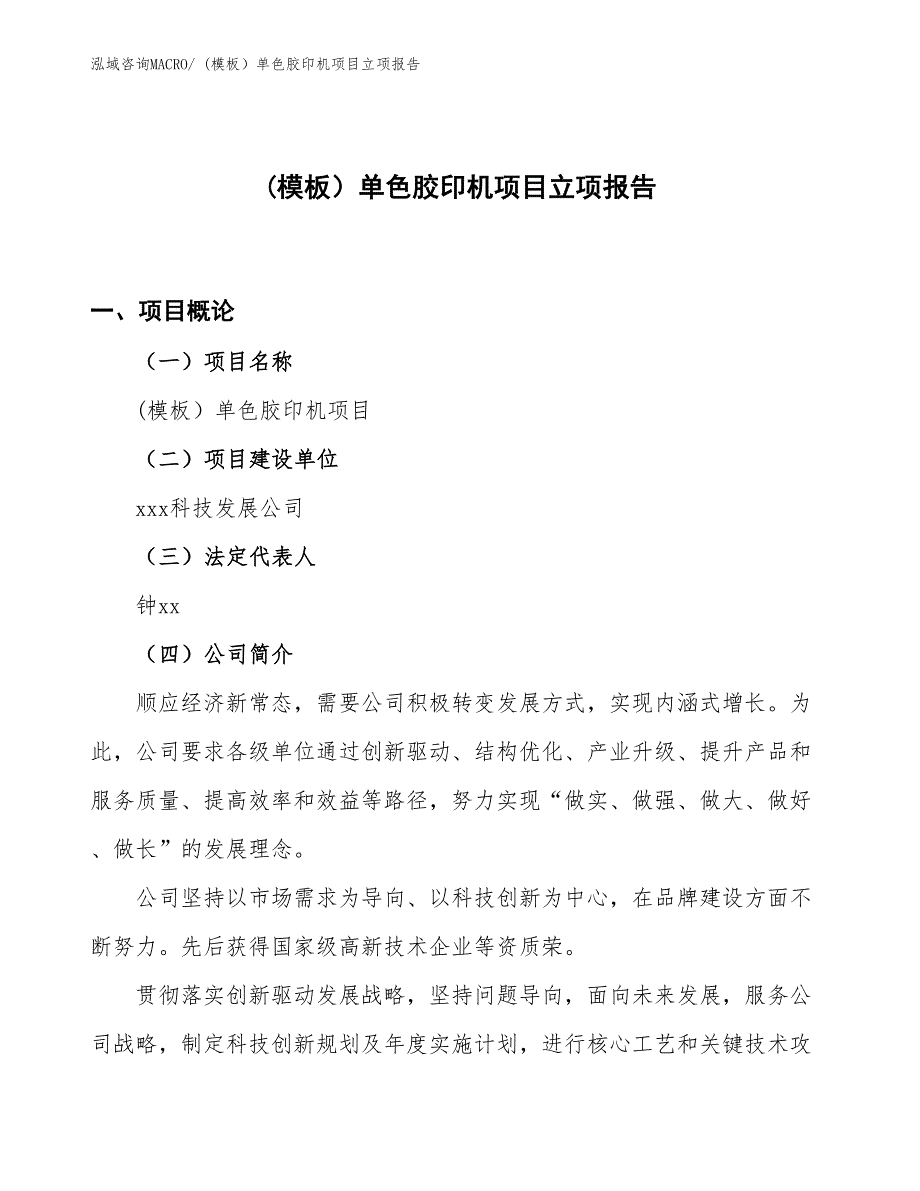 泓域咨询MACRO/（模板）单色胶印机项目立项报告

（模板）单色胶印机项目立项报告

一、项目概论

（一）项目名称

(模板）单色胶印机项目

（二）项目建设单位

xxx科技发展公司

（三）法定代表人

钟xx

（四）公司简介

顺应经济新常态，需要公司积极转变发展方式，实现内涵式增长。为此，公司要求各级单位通过创新驱动、结构优化、产业升级、提升产品和服务质量、提高效率和效益等路径，努力实现“做实、做强、做大、做好、做长”的发展理念。

公司坚持以市场需求为导向、以科技创新为中心，在品牌建设方面不断努力。先后获得国家级高新技术企业等资质荣。

贯彻落实创新驱动发展战略，坚持问题导向，面向未来发展，服务公司战略，制定科技创新规划及年度实施计划，进行核心工艺和关键技术攻